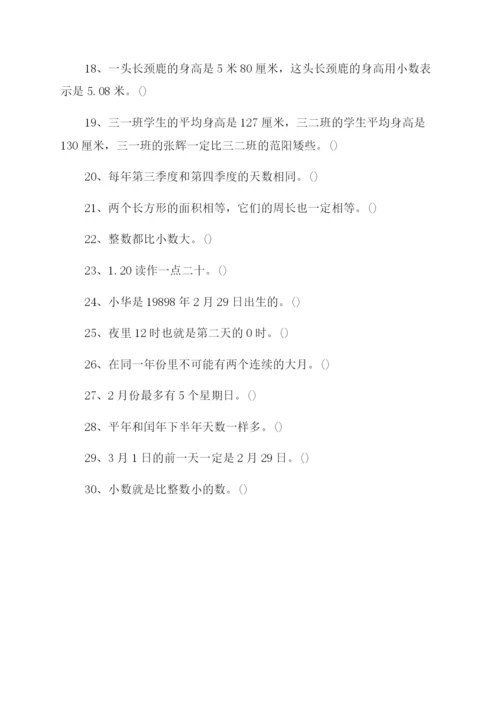 18、一头长颈鹿的身高是 5 米 80 厘米，这头长颈鹿的身高用小数表示是 5.08 米。()

19、三一班学生的平均身高是 127 厘米，三二班的学生平均身高是 130 厘米，三一班的张辉一定比三二班的范阳矮些。()

20、每年第三季度和第四季度的天数相同。()

21、两个长方形的面积相等，它们的周长也一定相等。()

22、整数都比小数大。()

23、1.20 读作一点二十。()

24、小华是 19898 年 2 月 29 日出生的。()

25、夜里 12 时也就是第二天的 0 时。()

26、在同一年份里不可能有两个连续的大月。()

27、2 月份最多有 5 个星期日。()

28、平年和闰年下半年天数一样多。()

29、3 月 1 日的前一天一定是 2 月 29 日。()

30、小数就是比整数小的数。()